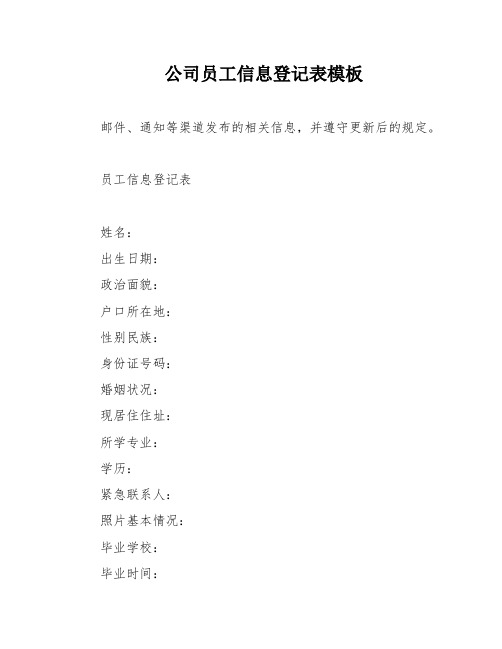 公司员工信息登记表模板

邮件、通知等渠道发布的相关信息，并遵守更新后的规定。

员工信息登记表

姓名：
出生日期：
政治面貌：
户口所在地：
性别民族：
身份证号码：
婚姻状况：
现居住住址：
所学专业：
学历：
紧急联系人：
照片基本情况：
毕业学校：
毕业时间：